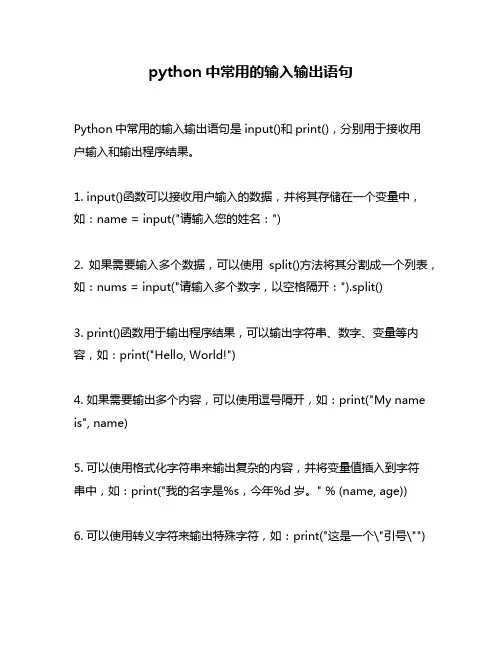 python 中常用的输入输出语句

Python 中常用的输入输出语句是 input()和 print()，分别用于接收用户输入和输出程序结果。

1. input()函数可以接收用户输入的数据，并将其存储在一个变量中，如：name = input("请输入您的姓名：")

2. 如果需要输入多个数据，可以使用 split()方法将其分割成一个列表，如：nums = input("请输入多个数字，以空格隔开：").split()

3. print()函数用于输出程序结果，可以输出字符串、数字、变量等内容，如：print("Hello, World!")

4. 如果需要输出多个内容，可以使用逗号隔开，如：print("My name is", name)

5. 可以使用格式化字符串来输出复杂的内容，并将变量值插入到字符串中，如：print("我的名字是%s，今年%d 岁。" % (name, age))

6. 可以使用转义字符来输出特殊字符，如：print("这是一个\"引号\"")